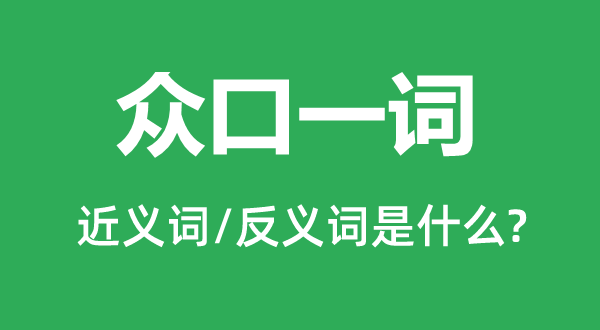 众口一词

近义词/反义词是什么?